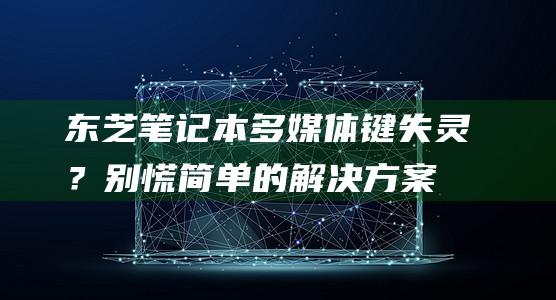 东芝笔记本多媒体键失灵？别慌简单的解决方案